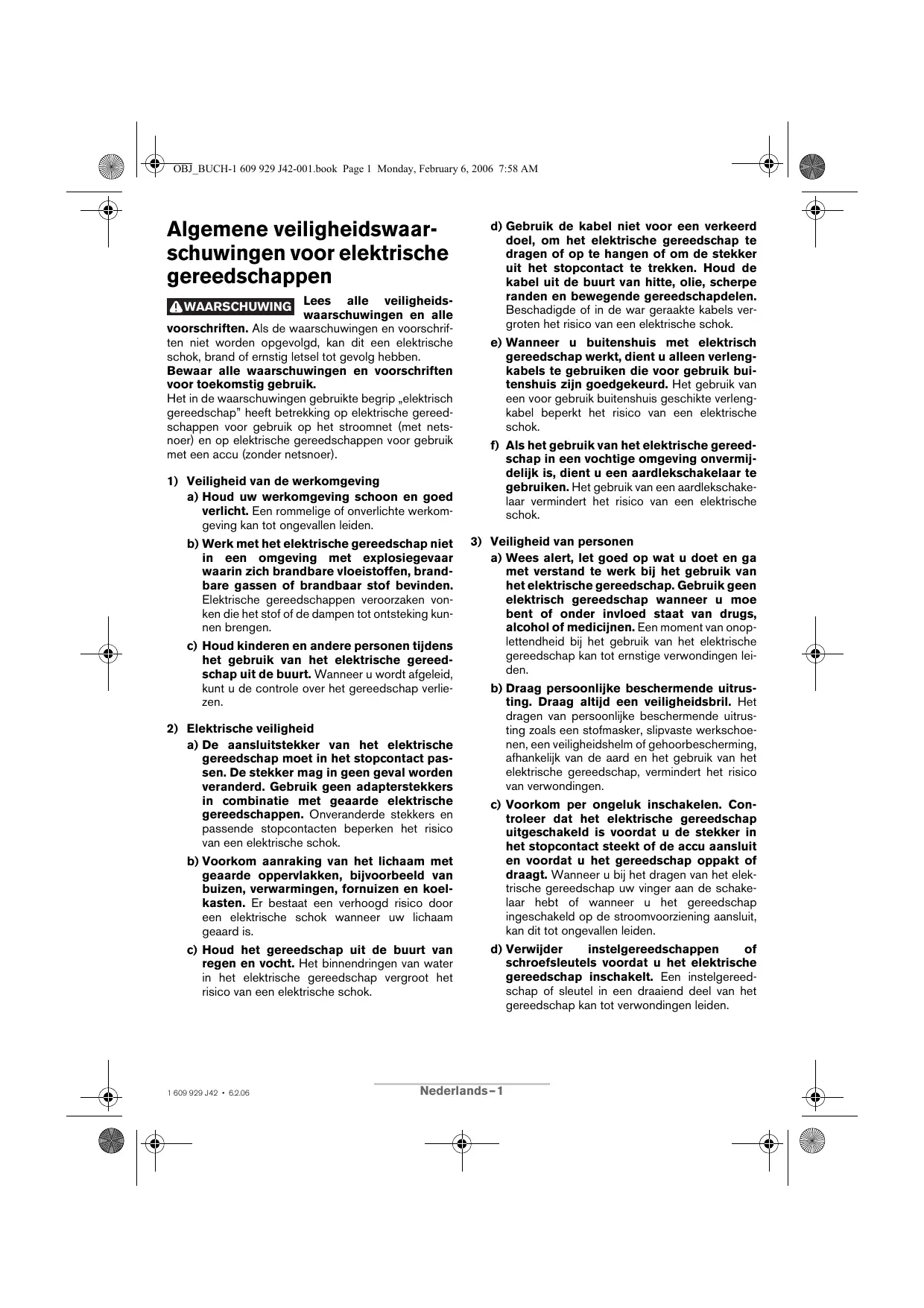 OBJ_BUCH-1 609 929 J42-001.book Page 1 Monday, February 6, 2006 7:58 AM

Algemene veiligheidswaarschuwingen voor elektrische gereedschappen

WAARSCHUWING Lees alle veiligheidswaarschuwingen en alle voorschriften. Als de waarschuwingen en voorschriften niet worden opgevolgd, kan dit een elektrische schok, brand of ernstig letsel tot gevolg hebben.

Bewaar alle waarschuwingen en voorschriften voor toekomstig gebruik.

Het in de waarschuwingen gebruikte begrip „elektrisch gereedschap" heeft betrekking op elektrische gereedschappen voor gebruik op het stroomnet (met netsnoer) en op elektrische gereedschappen voor gebruik met een accu (zonder netsnoer).

1) Veiligheid van de werkomgeving

a) Houd uw werkomgeving schoon en goed verlicht. Een rommelige of onverlichte werkomgeving kan tot ongevallen leiden.

b) Werk met het elektrische gereedschap niet in een omgeving met explosiegevaar waarin zich brandbare vloeistoffen, brandbare gassen of brandbaar stof bevinden. Elektrische gereedschappen veroorzaken vonken die het stof of de dampen tot ontsteking kunnen brengen.

c) Houd kinderen en andere personen tijdens het gebruik van het elektrische gereedschap uit de buurt. Wanneer u wordt afgeleid, kunt u de controle over het gereedschap verliezen.

2) Elektrische veiligheid

a) De aansluitstekker van het elektrische gereedschap moet in het stopcontact passen. De stekker mag in geen geval worden veranderd. Gebruik geen adapterstekkers in combinatie met geaarde elektrische gereedschappen. Onveranderde stekkers en passende stopcontacten beperken het risico van een elektrische schok.

b) Voorkom aanraking van het lichaam met geaarde oppervlakken, bijvoorbeeld van buizen, verwarmingen, fornuizen en koelkasten. Er bestaat een verhoogd risico door een elektrische schok wanneer uw lichaam geaard is.

c) Houd het gereedschap uit de buurt van regen en vocht. Het binnendringen van water in het elektrische gereedschap vergroot het risico van een elektrische schok.

d) Gebruik de kabel niet voor een verkeerd doel, om het elektrische gereedschap te dragen of op te hangen of om de stekker uit het stopcontact te trekken. Houd de kabel uit de buurt van hitte, olie, scherpe randen en bewegende gereedschapdelen. Beschadigde of in de war geraakte kabels vergroten het risico van een elektrische schok.

e) Wanneer u buitenshuis met elektrisch gereedschap werkt, dient u alleen verlengkabels te gebruiken die voor gebruik buitenshuis zijn goedgekeurd. Het gebruik van een voor gebruik buitenshuis geschikte verlengkabel beperkt het risico van een elektrische schok.

f) Als het gebruik van het elektrische gereedschap in een vochtige omgeving onvermijdelijk is, dient u een aardlekschakelaar te gebruiken. Het gebruik van een aardlekschakelaar vermindert het risico van een elektrische schok.

3) Veiligheid van personen

a) Wees alert, let goed op wat u doet en ga met verstand te werk bij het gebruik van het elektrische gereedschap. Gebruik geen elektrisch gereedschap wanneer u moe bent of onder invloed staat van drugs, alcohol of medicijnen. Een moment van onoplettendheid bij het gebruik van het elektrische gereedschap kan tot ernstige verwondingen leiden.

b) Draag persoonlijke beschermende uitrusting. Draag altijd een veiligheidsbril. Het dragen van persoonlijke beschermende uitrusting zoals een stofmasker, slipvaste werkschoenen, een veiligheidshelm of gehoorbescherming, afhankelijk van de aard en het gebruik van het elektrische gereedschap, vermindert het risico van verwondingen.

c) Voorkom per ongeluk inschakelen. Controleer dat het elektrische gereedschap uitgeschakeld is voordat u de stekker in het stopcontact steekt of de accu aansluit en voordat u het gereedschap oppakt of draagt. Wanneer u bij het dragen van het elektrische gereedschap uw vinger aan de schakelaar hebt of wanneer u het gereedschap ingeschakeld op de stroomvoorziening aansluit, kan dit tot ongevallen leiden.

d) Verwijder instelgereedschappen of schroefsleutels voordat u het elektrische gereedschap inschakelt. Een instelgereedschap of sleutel in een draaiend deel van het gereedschap kan tot verwondingen leiden.

1 609 929 J42 • 6.2.06

Nederlands–1